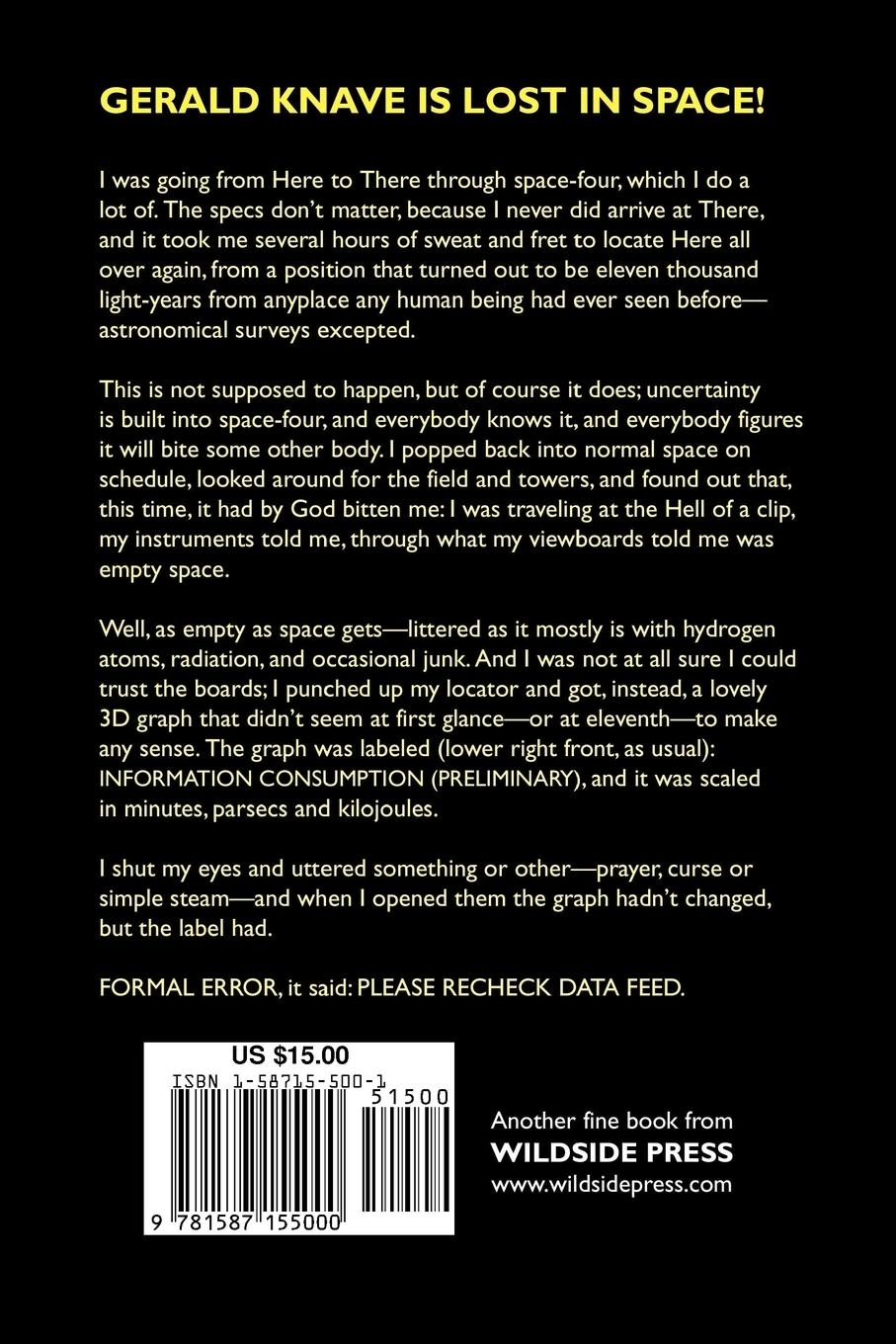 GERALD KNAVE IS LOST IN SPACE!

I was going from Here to There through space-four, which I do a lot of. The specs don't matter, because I never did arrive at There, and it took me several hours of sweat and fret to locate Here all over again, from a position that turned out to be eleven thousand light-years from anyplace any human being had ever seen before—astronomical surveys excepted.

This is not supposed to happen, but of course it does; uncertainty is built into space-four, and everybody knows it, and everybody figures it will bite some other body. I popped back into normal space on schedule, looked around for the field and towers, and found out that, this time, it had by God bitten me: I was traveling at the Hell of a clip, my instruments told me, through what my viewboards told me was empty space.

Well, as empty as space gets—littered as it mostly is with hydrogen atoms, radiation, and occasional junk. And I was not at all sure I could trust the boards; I punched up my locator and got, instead, a lovely 3D graph that didn't seem at first glance—or at eleventh—to make any sense. The graph was labeled (lower right front, as usual): INFORMATION CONSUMPTION (PRELIMINARY), and it was scaled in minutes, parsecs and kilojoules.

I shut my eyes and uttered something or other—prayer, curse or simple steam—and when I opened them the graph hadn't changed, but the label had.

FORMAL ERROR, it said: PLEASE RECHECK DATA FEED.

US $15.00
ISBN 1-58715-500-1
51500
9 781587 155000

Another fine book from
WILDSIDE PRESS
www.wildsidepress.com